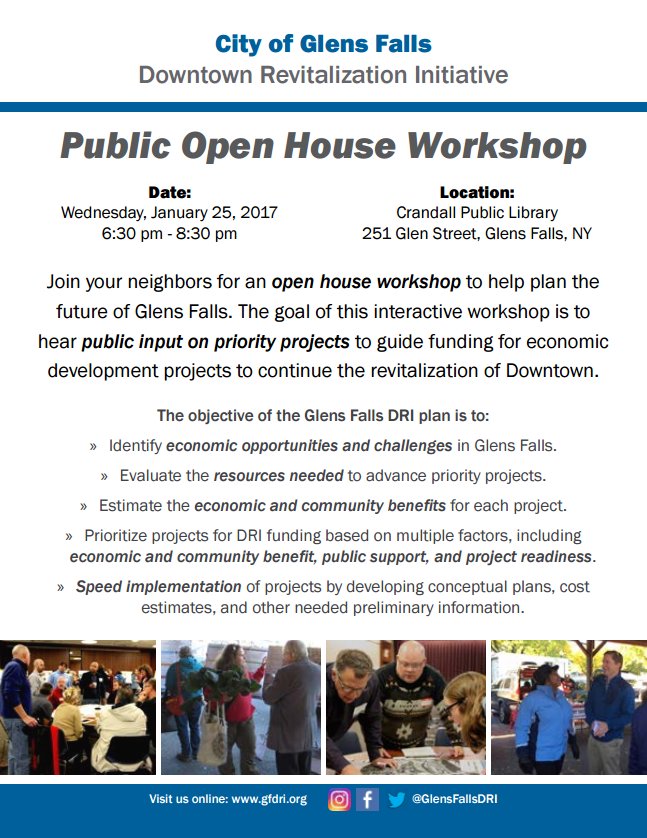 City of Glens Falls
Downtown Revitalization Initiative

Public Open House Workshop

Date:
Wednesday, January 25, 2017
6:30 pm - 8:30 pm

Location:
Crandall Public Library
251 Glen Street, Glens Falls, NY

Join your neighbors for an open house workshop to help plan the future of Glens Falls. The goal of this interactive workshop is to hear public input on priority projects to guide funding for economic development projects to continue the revitalization of Downtown.

The objective of the Glens Falls DRI plan is to:

» Identify economic opportunities and challenges in Glens Falls.

» Evaluate the resources needed to advance priority projects.

» Estimate the economic and community benefits for each project.

» Prioritize projects for DRI funding based on multiple factors, including economic and community benefit, public support, and project readiness.

» Speed implementation of projects by developing conceptual plans, cost estimates, and other needed preliminary information.

Visit us online: www.gfdri.org @GlensFallsDRI